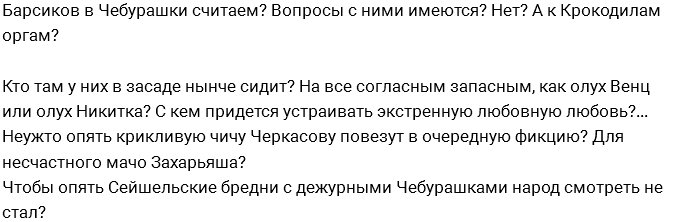 Барсиков в Чебурашки считаем? Вопросы с ними имеются? Нет? А к Крокодилам оргам?

Кто там у них в засаде нынче сидит? На все согласным запасным, как олух Венц или олух Никитка? С кем придется устраивать экстренную любовную любовь?... Неужто опять крикливую чичу Черкасову повезут в очередную фикцию? Для несчастного мачо Захарьяша?
Чтобы опять Сейшельские бредни с дежурными Чебурашками народ смотреть не стал?